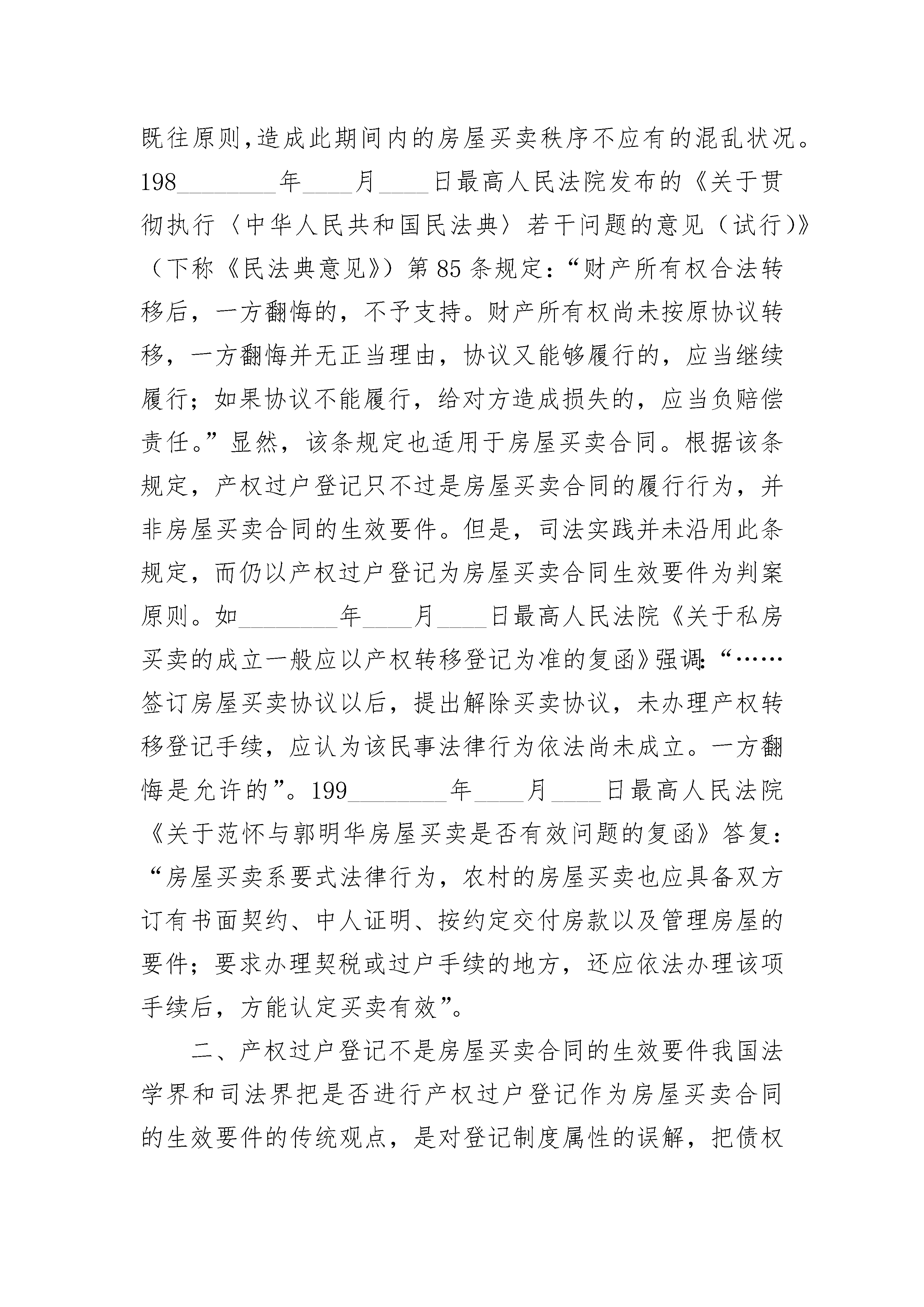 既往原则,造成此期间内的房屋买卖秩序不应有的混乱状况。198________年____月____日最高人民法院发布的《关于贯彻执行〈中华人民共和国民法典〉若干问题的意见（试行)》（下称《民法典意见》）第85条规定：“财产所有权合法转移后，一方翻悔的，不予支持。财产所有权尚未按原协议转移，一方翻悔并无正当理由，协议又能够履行的，应当继续履行；如果协议不能履行，给对方造成损失的，应当负赔偿责任。”显然，该条规定也适用于房屋买卖合同。根据该条规定，产权过户登记只不过是房屋买卖合同的履行行为，并非房屋买卖合同的生效要件。但是，司法实践并未沿用此条规定，而仍以产权过户登记为房屋买卖合同生效要件为判案原则。如________年____月____日最高人民法院《关于私房买卖的成立一般应以产权转移登记为准的复函》强调:“……签订房屋买卖协议以后，提出解除买卖协议，未办理产权转移登记手续，应认为该民事法律行为依法尚未成立。一方翻悔是允许的”。199________年____月____日最高人民法院《关于范怀与郭明华房屋买卖是否有效问题的复函》答复：“房屋买卖系要式法律行为，农村的房屋买卖也应具备双方订有书面契约、中人证明、按约定交付房款以及管理房屋的要件；要求办理契税或过户手续的地方，还应依法办理该项手续后，方能认定买卖有效”。

二、产权过户登记不是房屋买卖合同的生效要件我国法学界和司法界把是否进行产权过户登记作为房屋买卖合同的生效要件的传统观点，是对登记制度属性的误解，把债权